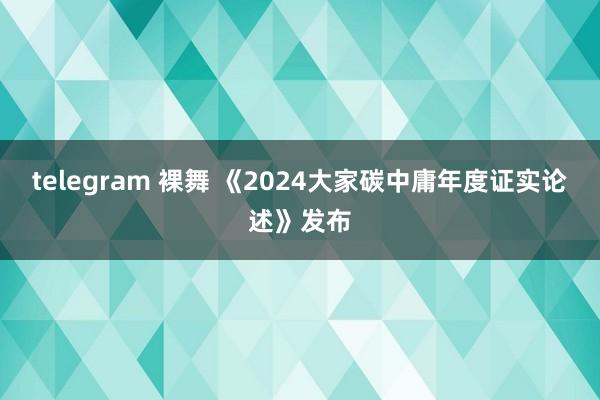 telegram 裸舞 《2024大家碳中庸年度证实论述》发布